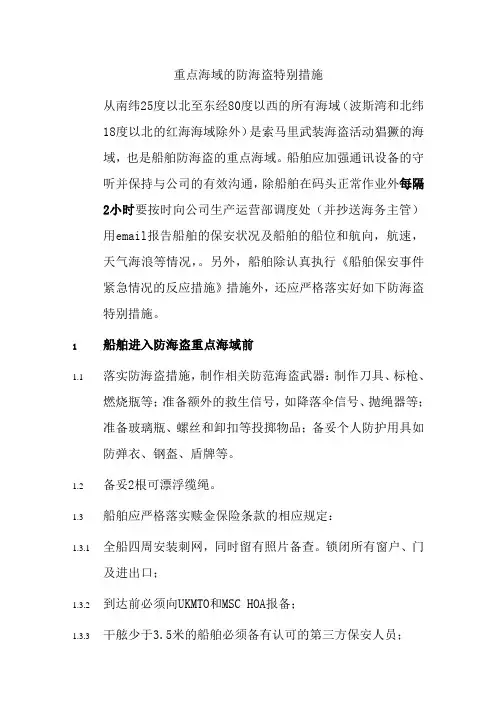 重点海域的防海盗特别措施

从南纬25度以北至东经80度以西的所有海域（波斯湾和北纬18度以北的红海海域除外）是索马里武装海盗活动猖獗的海域，也是船舶防海盗的重点海域。船舶应加强通讯设备的守听并保持与公司的有效沟通，除船舶在码头正常作业外每隔2小时要按时向公司生产运营部调度处（并抄送海务主管）用email报告船舶的保安状况及船舶的船位和航向，航速，天气海浪等情况，。另外，船舶除认真执行《船舶保安事件紧急情况的反应措施》措施外，还应严格落实好如下防海盗特别措施。

1 船舶进入防海盗重点海域前

1.1 落实防海盗措施，制作相关防范海盗武器：制作刀具、标枪、燃烧瓶等；准备额外的救生信号，如降落伞信号、抛绳器等；准备玻璃瓶、螺丝和卸扣等投掷物品；备妥个人防护用具如防弹衣、钢盔、盾牌等。

1.2 备妥2根可漂浮缆绳。

1.3 船舶应严格落实赎金保险条款的相应规定：

1.3.1 全船四周安装刺网，同时留有照片备查。锁闭所有窗户、门及进出口；

1.3.2 到达前必须向UKMTO和MSC HOA报备；

1.3.3 干舷少于3.5米的船舶必须备有认可的第三方保安人员；